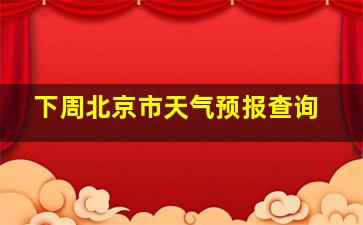 下周北京市天气预报查询